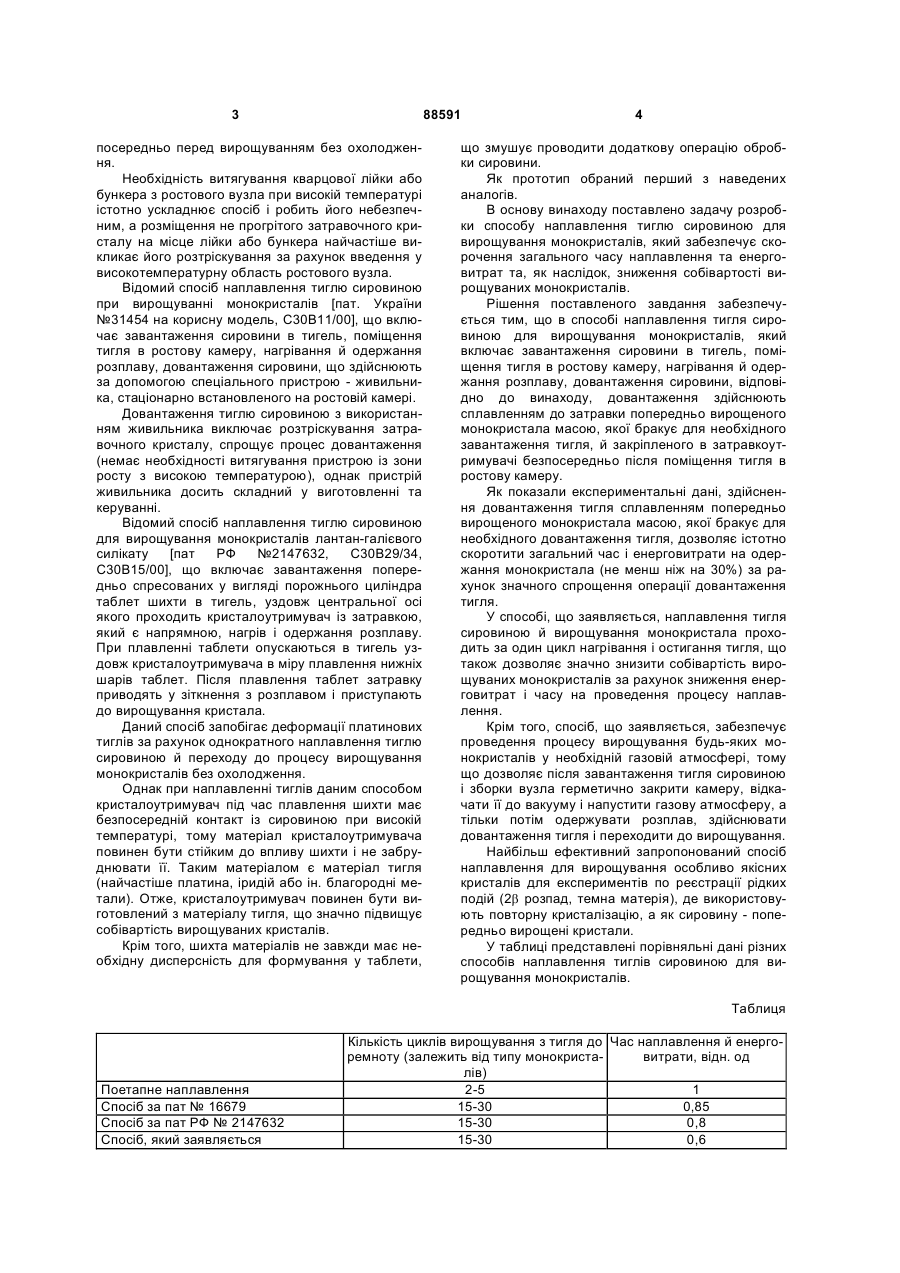 3 88591 4

посередньо перед вирощуванням без охолодження.

Необхідність витягування кварцової лійки або бункера з ростового вузла при високій температурі істотно ускладнює спосіб і робить його небезпечним, а розміщення не прогрітого затравочного кристалу на місце лійки або бункера найчастіше викликає його розтріскування за рахунок введення у високотемпературну область ростового вузла.

Відомий спосіб наплавлення тиглю сировиною при вирощуванні монокристалів [пат. України №31454 на корисну модель, С30В11/00], що включає завантаження сировини в тигель, поміщення тигля в ростову камеру, нагрівання й одержання розплаву, довантаження сировини, що здійснюють за допомогою спеціального пристрою - живильника, стаціонарно встановленого на ростовій камері.

Довантаження тиглю сировиною з використанням живильника виключає розтріскування затравочного кристалу, спрощує процес довантаження (немає необхідності витягування пристрою із зони росту з високою температурою), однак пристрій живильника досить складний у виготовленні та керуванні.

Відомий спосіб наплавлення тиглю сировиною для вирощування монокристалів лантан-галієвого силікату [пат РФ №2147632, С30В29/34, С30В15/00], що включає завантаження попередньо спресованих у вигляді порожнього циліндра таблет шихти в тигель, уздовж центральної осі якого проходить кристалоутримувач із затравкою, який є напрямною, нагрів і одержання розплаву. При плавленні таблети опускаються в тигель уздовж кристалоутримувача в міру плавлення нижніх шарів таблет. Після плавлення таблет затравку приводять у зіткнення з розплавом і приступають до вирощування кристала.

Даний спосіб запобігає деформації платинових тиглів за рахунок однократного наплавлення тиглю сировиною й переходу до процесу вирощування монокристалів без охолодження.

Однак при наплавленні тиглів даним способом кристалоутримувач під час плавлення шихти має безпосередній контакт із сировиною при високій температурі, тому матеріал кристалоутримувача повинен бути стійким до впливу шихти і не забруднювати її. Таким матеріалом є матеріал тигля (найчастіше платина, іридій або ін. благородні метали). Отже, кристалоутримувач повинен бути виготовлений з матеріалу тигля, що значно підвищує собівартість вирощуваних кристалів.

Крім того, шихта матеріалів не завжди має необхідну дисперсність для формування у таблети, що змушує проводити додаткову операцію обробки сировини.

Як прототип обраний перший з наведених аналогів.

В основу винаходу поставлено задачу розробки способу наплавлення тиглю сировиною для вирощування монокристалів, який забезпечує скорочення загального часу наплавлення та енерговитрат та, як наслідок, зниження собівартості вирощуваних монокристалів.

Рішення поставленого завдання забезпечується тим, що в способі наплавлення тигля сировиною для вирощування монокристалів, який включає завантаження сировини в тигель, поміщення тигля в ростову камеру, нагрівання й одержання розплаву, довантаження сировини, відповідно до винаходу, довантаження здійснюють сплавленням до затравки попередньо вирощеного монокристала масою, якої бракує для необхідного завантаження тигля, й закріпленого в затравкоутримувачі безпосередньо після поміщення тигля в ростову камеру.

Як показали експериментальні дані, здійснення довантаження тигля сплавленням попередньо вирощеного монокристала масою, якої бракує для необхідного довантаження тигля, дозволяє істотно скоротити загальний час і енерговитрати на одержання монокристала (не менш ніж на 30%) за рахунок значного спрощення операції довантаження тигля.

У способі, що заявляється, наплавлення тигля сировиною й вирощування монокристала проходить за один цикл нагрівання і остигання тигля, що також дозволяє значно знизити собівартість вирощуваних монокристалів за рахунок зниження енерговитрат і часу на проведення процесу наплавлення.

Крім того, спосіб, що заявляється, забезпечує проведення процесу вирощування будь-яких монокристалів у необхідній газовій атмосфері, тому що дозволяє після завантаження тигля сировиною і зборки вузла герметично закрити камеру, відкачати її до вакууму і напустити газову атмосферу, а тільки потім одержувати розплав, здійснювати довантаження тигля і переходити до вирощування.

Найбільш ефективний запропонований спосіб наплавлення для вирощування особливо якісних кристалів для експериментів по реєстрації рідких подій (2β розпад, темна матерія), де використовують повторну кристалізацію, а як сировину - попередньо вирощені кристали.

У таблиці представлені порівняльні дані різних способів наплавлення тиглів сировиною для вирощування монокристалів.

Таблиця

| | Кількість циклів вирощування з тигля до ремноту (залежить від типу монокристалів) | Час наплавлення й енерговитрати, відн. од |
|---|---|---|
| Поетапне наплавлення | 2-5 | 1 |
| Спосіб за пат № 16679 | 15-30 | 0,85 |
| Спосіб за пат РФ № 2147632 | 15-30 | 0,8 |
| Спосіб, який заявляється | 15-30 | 0,6 |